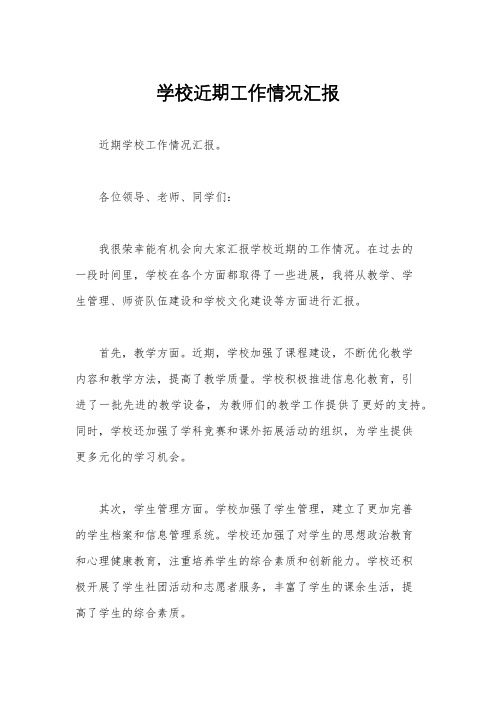 学校近期工作情况汇报

近期学校工作情况汇报。

各位领导、老师、同学们：

我很荣幸能有机会向大家汇报学校近期的工作情况。在过去的一段时间里，学校在各个方面都取得了一些进展，我将从教学、学生管理、师资队伍建设和学校文化建设等方面进行汇报。

首先，教学方面。近期，学校加强了课程建设，不断优化教学内容和教学方法，提高了教学质量。学校积极推进信息化教育，引进了一批先进的教学设备，为教师们的教学工作提供了更好的支持。同时，学校还加强了学科竞赛和课外拓展活动的组织，为学生提供更多元化的学习机会。

其次，学生管理方面。学校加强了学生管理，建立了更加完善的学生档案和信息管理系统。学校还加强了对学生的思想政治教育和心理健康教育，注重培养学生的综合素质和创新能力。学校还积极开展了学生社团活动和志愿者服务，丰富了学生的课余生活，提高了学生的综合素质。